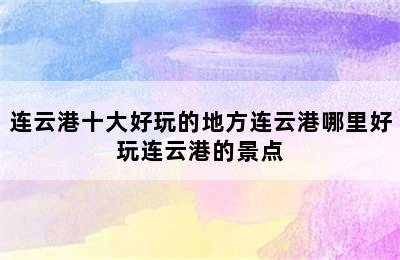 连云港十大好玩的地方连云港哪里好玩连云港的景点